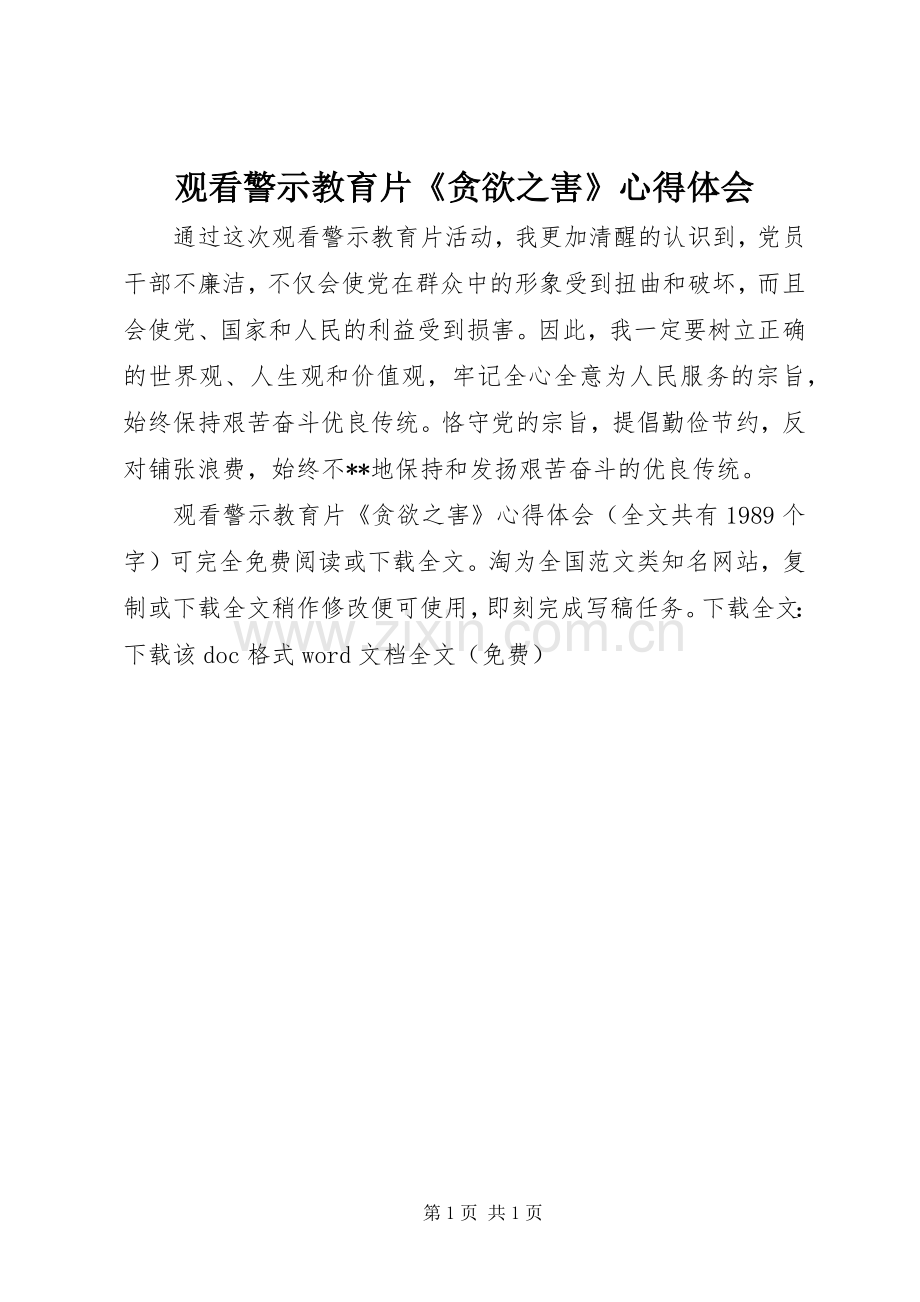 观看警示教育片《贪欲之害》心得体会

通过这次观看警示教育片活动，我更加清醒的认识到，党员干部不廉洁，不仅会使党在群众中的形象受到扭曲和破坏，而且会使党、国家和人民的利益受到损害。因此，我一定要树立正确的世界观、人生观和价值观，牢记全心全意为人民服务的宗旨，始终保持艰苦奋斗优良传统。恪守党的宗旨，提倡勤俭节约，反对铺张浪费，始终不**地保持和发扬艰苦奋斗的优良传统。

观看警示教育片《贪欲之害》心得体会（全文共有1989个字）可完全免费阅读或下载全文。淘为全国范文类知名网站，复制或下载全文稍作修改便可使用，即刻完成写稿任务。下载全文：下载该doc格式word文档全文（免费）

www.zixin.com.cn

第1页 共1页